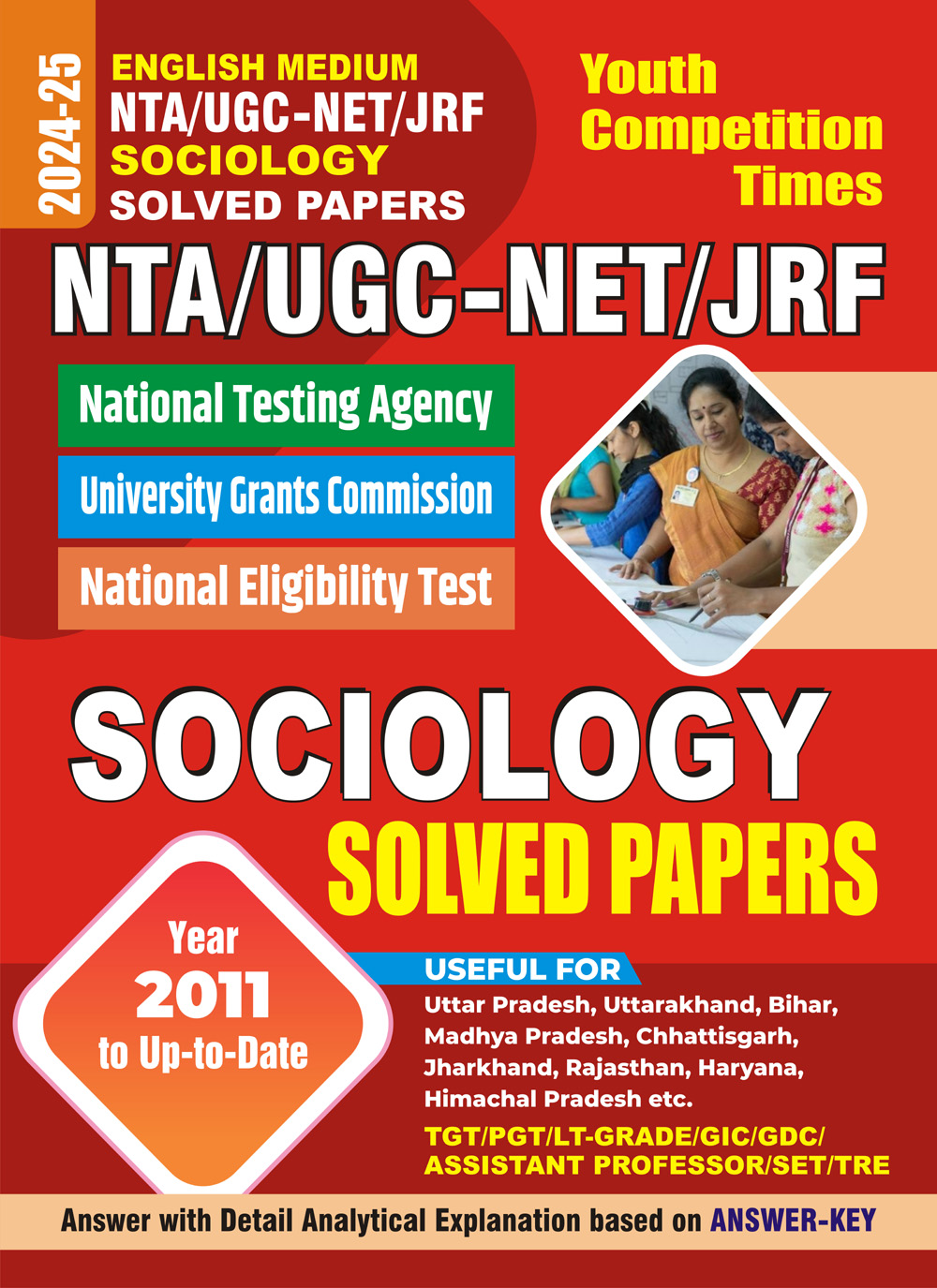 2024-25

ENGLISH MEDIUM
NTA/UGC-NET/JRF
SOCIOLOGY
SOLVED PAPERS

Youth Competition Times

NTA/UGC-NET/JRF

National Testing Agency

University Grants Commission

National Eligibility Test

SOCIOLOGY
SOLVED PAPERS

Year
2011
to Up-to-Date

USEFUL FOR
Uttar Pradesh, Uttarakhand, Bihar, Madhya Pradesh, Chhattisgarh, Jharkhand, Rajasthan, Haryana, Himachal Pradesh etc.

TGT/PGT/LT-GRADE/GIC/GDC/ ASSISTANT PROFESSOR/SET/TRE

Answer with Detail Analytical Explanation based on ANSWER-KEY